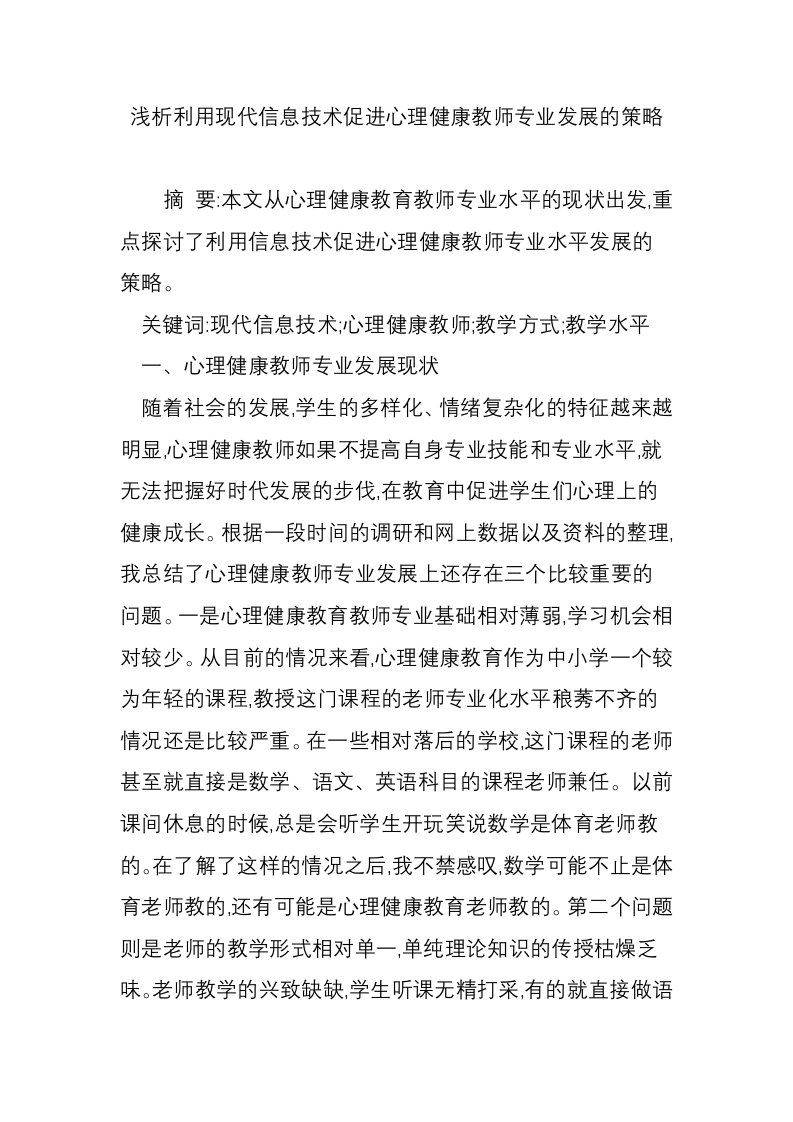 浅析利用现代信息技术促进心理健康教师专业发展的策略

摘 要:本文从心理健康教育教师专业水平的现状出发,重点探讨了利用信息技术促进心理健康教师专业水平发展的策略。

关键词:现代信息技术;心理健康教师;教学方式;教学水平

一、心理健康教师专业发展现状

随着社会的发展,学生的多样化、情绪复杂化的特征越来越明显,心理健康教师如果不提高自身专业技能和专业水平,就无法把握好时代发展的步伐,在教育中促进学生们心理上的健康成长。根据一段时间的调研和网上数据以及资料的整理,我总结了心理健康教师专业发展上还存在三个比较重要的问题。一是心理健康教育教师专业基础相对薄弱,学习机会相对较少。从目前的情况来看,心理健康教育作为中小学一个较为年轻的课程,教授这门课程的老师专业化水平稂莠不齐的情况还是比较严重。在一些相对落后的学校,这门课程的老师甚至就直接是数学、语文、英语科目的课程老师兼任。以前课间休息的时候,总是会听学生开玩笑说数学是体育老师教的。在了解了这样的情况之后,我不禁感叹,数学可能不止是体育老师教的,还有可能是心理健康教育老师教的。第二个问题则是老师的教学形式相对单一,单纯理论知识的传授枯燥乏味。老师教学的兴致缺缺,学生听课无精打采,有的就直接做语